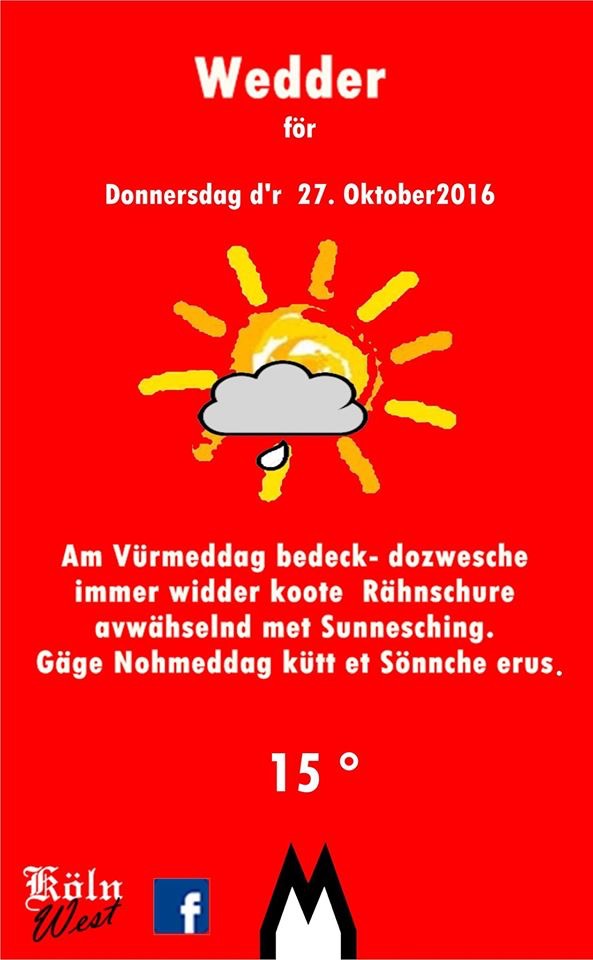 Wedder
för

Donnersdag d'r 27. Oktober2016

Am Vürmeddag bedeck- dozwesche immer widder koote Rähnschure avwähselnd met Sunnesching. Gäge Nohmeddag kütt et Sönnche erus.

15 °

Köln West

f